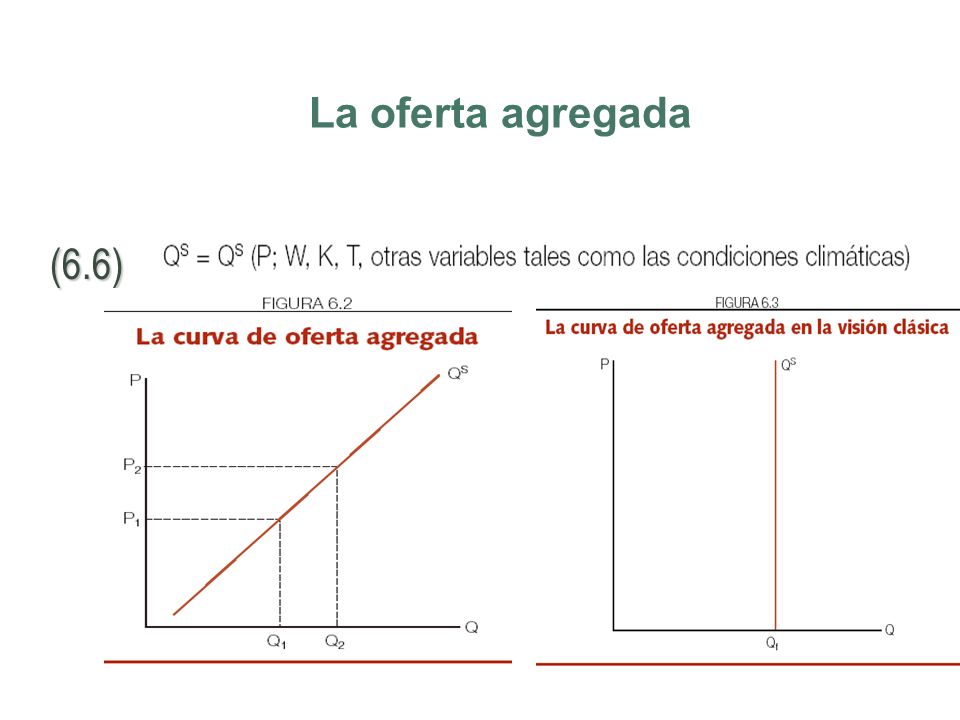 La oferta agregada

(6.6) $Q^S = Q^S$ (P; W, K, T, otras variables tales como las condiciones climáticas)

FIGURA 6.2

La curva de oferta agregada

P

$Q^S$

$P_2$

$P_1$

$Q_1$ $Q_2$ Q

FIGURA 6.3

La curva de oferta agregada en la visión clásica

P

$Q^S$

$Q_f$ Q